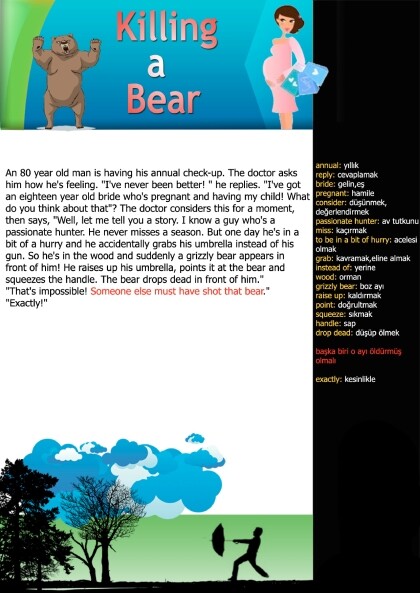 Killing
a
Bear

An 80 year old man is having his annual check-up. The doctor asks him how he's feeling. "I've never been better! " he replies. "I've got an eighteen year old bride who's pregnant and having my child! What do you think about that"? The doctor considers this for a moment, then says, "Well, let me tell you a story. I know a guy who's a passionate hunter. He never misses a season. But one day he's in a bit of a hurry and he accidentally grabs his umbrella instead of his gun. So he's in the wood and suddenly a grizzly bear appears in front of him! He raises up his umbrella, points it at the bear and squeezes the handle. The bear drops dead in front of him."
"That's impossible! Someone else must have shot that bear."
"Exactly!"

annual: yıllık
reply: cevaplamak
bride: gelin,eş
pregnant: hamile
consider: düşünmek, değerlendirmek
passionate hunter: av tutkunu
miss: kaçırmak
to be in a bit of hurry: acelesi olmak
grab: kavramak,eline almak
instead of: yerine
wood: orman
grizzly bear: boz ayı
raise up: kaldırmak
point: doğrultmak
squeeze: sıkmak
handle: sap
drop dead: düşüp ölmek

başka biri o ayı öldürmüş olmalı

exactly: kesinlikle